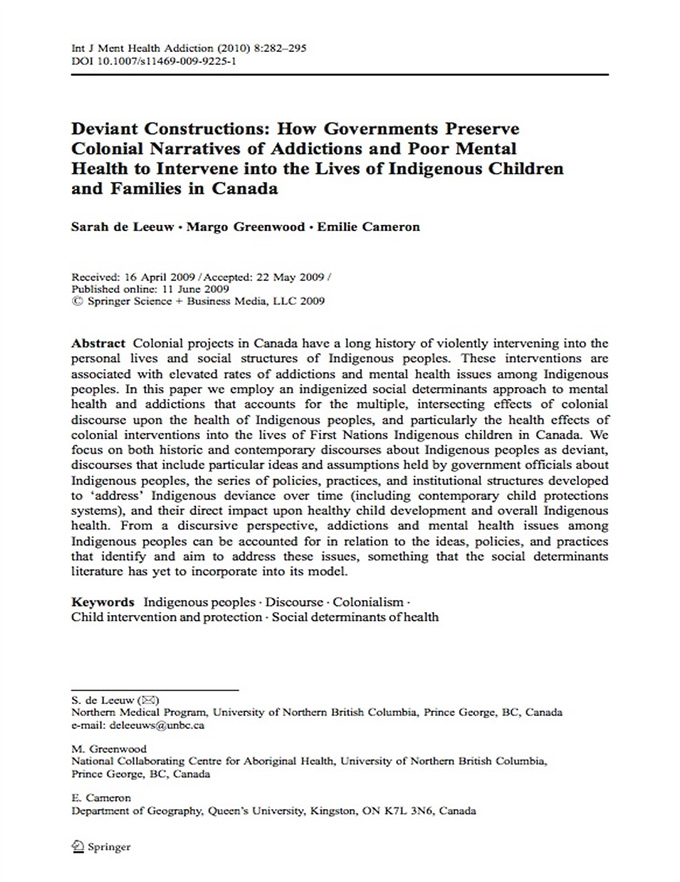 Int J Ment Health Addiction (2010) 8:282–295
DOI 10.1007/s11469-009-9225-1

Deviant Constructions: How Governments Preserve Colonial Narratives of Addictions and Poor Mental Health to Intervene into the Lives of Indigenous Children and Families in Canada

Sarah de Leeuw · Margo Greenwood · Emilie Cameron

Received: 16 April 2009 / Accepted: 22 May 2009 /
Published online: 11 June 2009
© Springer Science + Business Media, LLC 2009

Abstract Colonial projects in Canada have a long history of violently intervening into the personal lives and social structures of Indigenous peoples. These interventions are associated with elevated rates of addictions and mental health issues among Indigenous peoples. In this paper we employ an indigenized social determinants approach to mental health and addictions that accounts for the multiple, intersecting effects of colonial discourse upon the health of Indigenous peoples, and particularly the health effects of colonial interventions into the lives of First Nations Indigenous children in Canada. We focus on both historic and contemporary discourses about Indigenous peoples as deviant, discourses that include particular ideas and assumptions held by government officials about Indigenous peoples, the series of policies, practices, and institutional structures developed to 'address' Indigenous deviance over time (including contemporary child protections systems), and their direct impact upon healthy child development and overall Indigenous health. From a discursive perspective, addictions and mental health issues among Indigenous peoples can be accounted for in relation to the ideas, policies, and practices that identify and aim to address these issues, something that the social determinants literature has yet to incorporate into its model.

Keywords Indigenous peoples · Discourse · Colonialism · Child intervention and protection · Social determinants of health

S. de Leeuw (✉)
Northern Medical Program, University of Northern British Columbia, Prince George, BC, Canada
e-mail: deleeuws@unbc.ca

M. Greenwood
National Collaborating Centre for Aboriginal Health, University of Northern British Columbia, Prince George, BC, Canada

E. Cameron
Department of Geography, Queen's University, Kingston, ON K7L 3N6, Canada

Springer